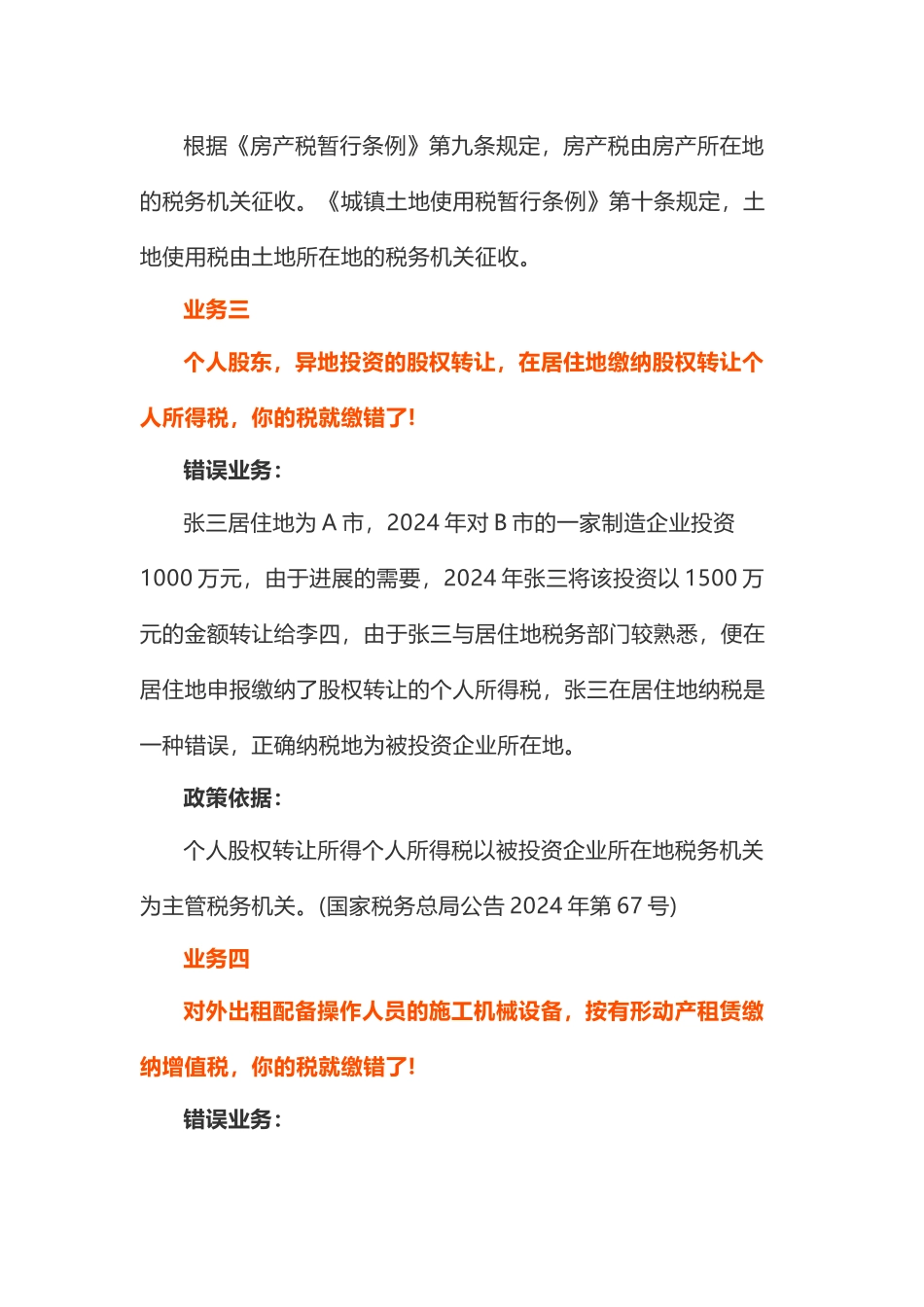 根据《房产税暂行条例》第九条规定，房产税由房产所在地的税务机关征收。《城镇土地使用税暂行条例》第十条规定，土地使用税由土地所在地的税务机关征收。

业务三

个人股东，异地投资的股权转让，在居住地缴纳股权转让个人所得税，你的税就缴错了！

错误业务：

张三居住地为 A 市，2024 年对 B 市的一家制造企业投资 1000 万元，由于进展的需要，2024 年张三将该投资以 1500 万元的金额转让给李四，由于张三与居住地税务部门较熟悉，便在居住地申报缴纳了股权转让的个人所得税，张三在居住地纳税是一种错误，正确纳税地为被投资企业所在地。

政策依据：

个人股权转让所得个人所得税以被投资企业所在地税务机关为主管税务机关。(国家税务总局公告 2024 年第 67 号)

业务四

对外出租配备操作人员的施工机械设备，按有形动产租赁缴纳增值税，你的税就缴错了！

错误业务：